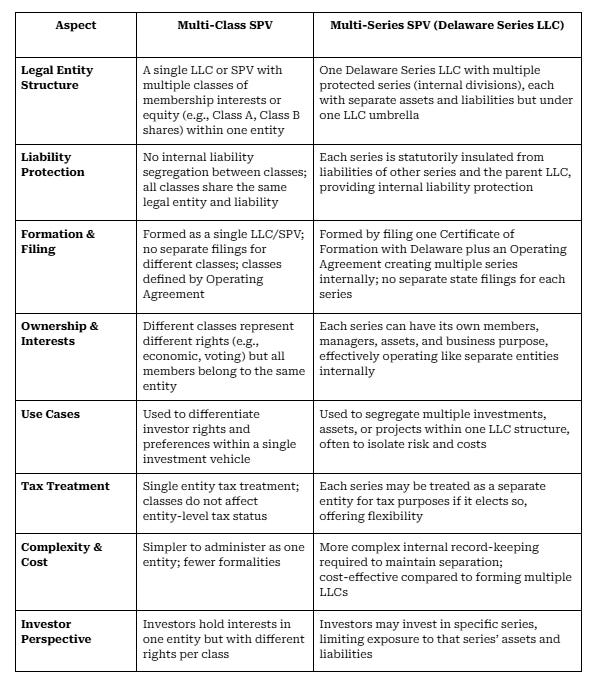 | Aspect | Multi-Class SPV | Multi-Series SPV (Delaware Series LLC) |
|---|---|---|
| Legal Entity Structure | A single LLC or SPV with multiple classes of membership interests or equity (e.g., Class A, Class B shares) within one entity | One Delaware Series LLC with multiple protected series (internal divisions), each with separate assets and liabilities but under one LLC umbrella |
| Liability Protection | No internal liability segregation between classes; all classes share the same legal entity and liability | Each series is statutorily insulated from liabilities of other series and the parent LLC, providing internal liability protection |
| Formation & Filing | Formed as a single LLC/SPV; no separate filings for different classes; classes defined by Operating Agreement | Formed by filing one Certificate of Formation with Delaware plus an Operating Agreement creating multiple series internally; no separate state filings for each series |
| Ownership & Interests | Different classes represent different rights (e.g., economic, voting) but all members belong to the same entity | Each series can have its own members, managers, assets, and business purpose, effectively operating like separate entities internally |
| Use Cases | Used to differentiate investor rights and preferences within a single investment vehicle | Used to segregate multiple investments, assets, or projects within one LLC structure, often to isolate risk and costs |
| Tax Treatment | Single entity tax treatment; classes do not affect entity-level tax status | Each series may be treated as a separate entity for tax purposes if it elects so, offering flexibility |
| Complexity & Cost | Simpler to administer as one entity; fewer formalities | More complex internal record-keeping required to maintain separation; cost-effective compared to forming multiple LLCs |
| Investor Perspective | Investors hold interests in one entity but with different rights per class | Investors may invest in specific series, limiting exposure to that series' assets and liabilities |